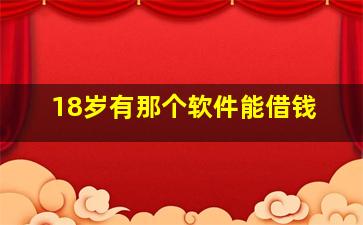 18岁有那个软件能借钱